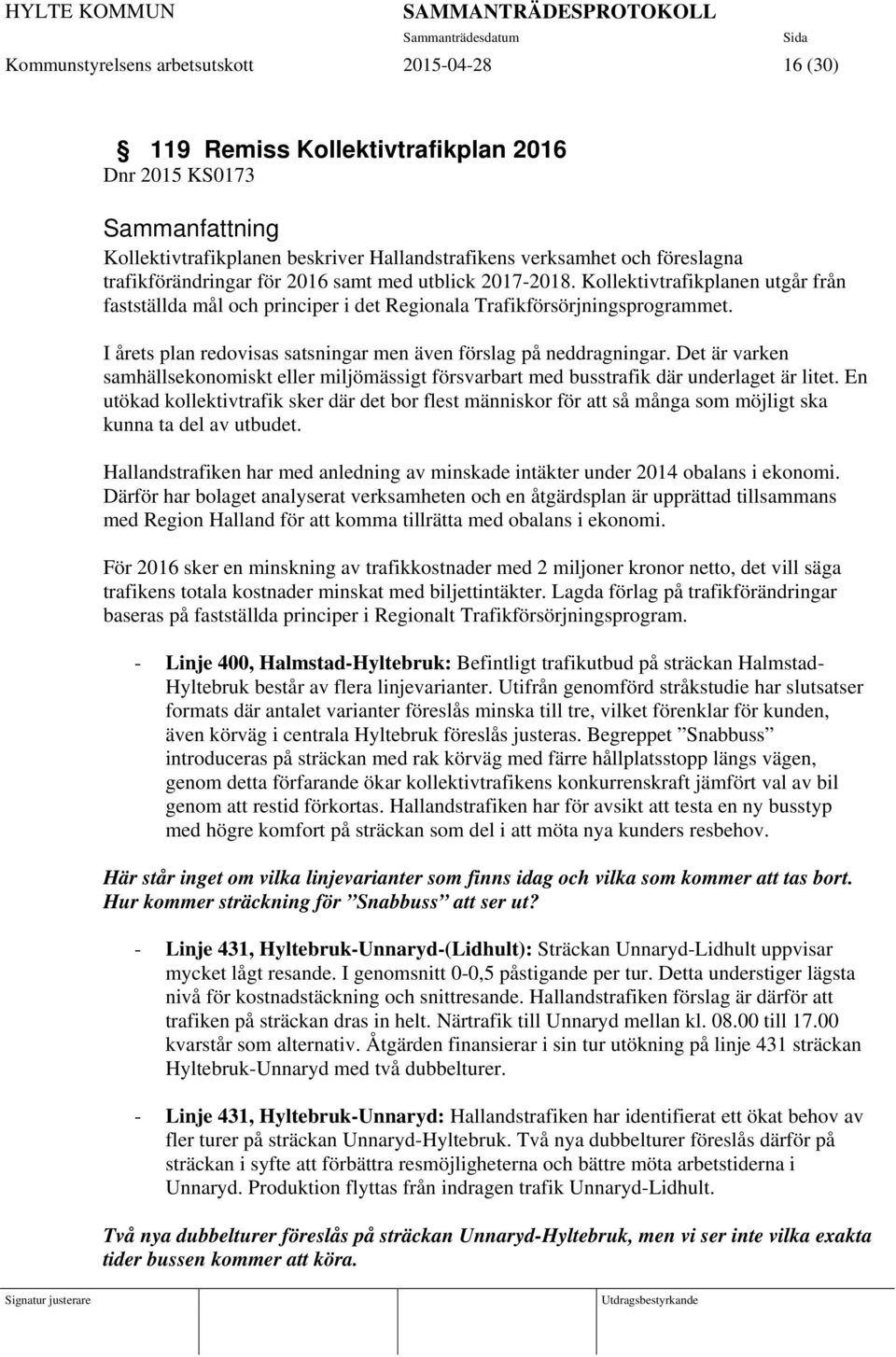 HYLTE KOMMUN SAMMANTRÄDESPROTOKOLL
Sammanträdesdatum Sida
Kommunstyrelsens arbetsutskott 2015-04-28 16 (30)

§ 119 Remiss Kollektivtrafikplan 2016
Dnr 2015 KS0173

Sammanfattning
Kollektivtrafikplanen beskriver Hallandstrafikens verksamhet och föreslagna trafikförändringar för 2016 samt med utblick 2017-2018. Kollektivtrafikplanen utgår från fastställda mål och principer i det Regionala Trafikförsörjningsprogrammet.

I årets plan redovisas satsningar men även förslag på neddragningar. Det är varken samhällsekonomiskt eller miljömässigt försvarbart med busstrafik där underlaget är litet. En utökad kollektivtrafik sker där det bor flest människor för att så många som möjligt ska kunna ta del av utbudet.

Hallandstrafiken har med anledning av minskade intäkter under 2014 obalans i ekonomi. Därför har bolaget analyserat verksamheten och en åtgärdsplan är upprättad tillsammans med Region Halland för att komma tillrätta med obalans i ekonomi.

För 2016 sker en minskning av trafikkostnader med 2 miljoner kronor netto, det vill säga trafikens totala kostnader minskat med biljettintäkter. Lagda förlag på trafikförändringar baseras på fastställda principer i Regionalt Trafikförsörjningsprogram.

- Linje 400, Halmstad-Hyltebruk: Befintligt trafikutbud på sträckan Halmstad-Hyltebruk består av flera linjevarianter. Utifrån genomförd stråkstudie har slutsatser formats där antalet varianter föreslås minska till tre, vilket förenklar för kunden, även körväg i centrala Hyltebruk föreslås justeras. Begreppet ”Snabbuss” introduceras på sträckan med rak körväg med färre hållplatsstopp längs vägen, genom detta förfarande ökar kollektivtrafikens konkurrenskraft jämfört val av bil genom att restid förkortas. Hallandstrafiken har för avsikt att testa en ny busstyp med högre komfort på sträckan som del i att möta nya kunders resbehov.

Här står inget om vilka linjevarianter som finns idag och vilka som kommer att tas bort. Hur kommer sträckning för ”Snabbuss” att ser ut?

- Linje 431, Hyltebruk-Unnaryd-(Lidhult): Sträckan Unnaryd-Lidhult uppvisar mycket lågt resande. I genomsnitt 0-0,5 påstigande per tur. Detta understiger lägsta nivå för kostnadstäckning och snittresande. Hallandstrafiken förslag är därför att trafiken på sträckan dras in helt. Närtrafik till Unnaryd mellan kl. 08.00 till 17.00 kvarstår som alternativ. Åtgärden finansierar i sin tur utökning på linje 431 sträckan Hyltebruk-Unnaryd med två dubbelturer.

- Linje 431, Hyltebruk-Unnaryd: Hallandstrafiken har identifierat ett ökat behov av fler turer på sträckan Unnaryd-Hyltebruk. Två nya dubbelturer föreslås därför på sträckan i syfte att förbättra resmöjligheterna och bättre möta arbetstiderna i Unnaryd. Produktion flyttas från indragen trafik Unnaryd-Lidhult.

Två nya dubbelturer föreslås på sträckan Unnaryd-Hyltebruk, men vi ser inte vilka exakta tider bussen kommer att köra.

Signatur justerare Utdragsbestyrkande